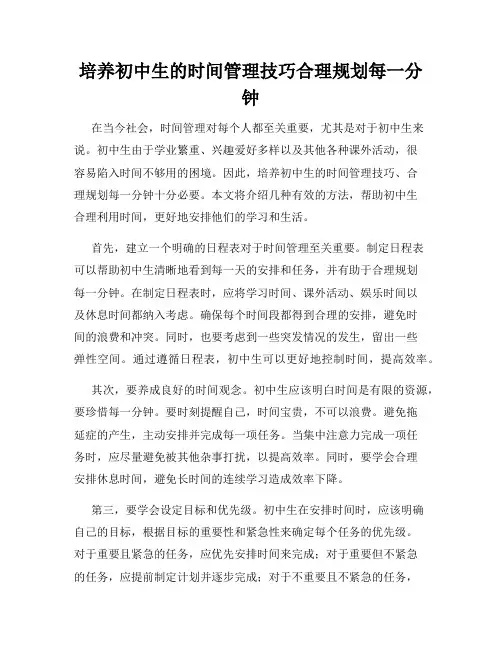 培养初中生的时间管理技巧合理规划每一分钟

在当今社会，时间管理对每个人都至关重要，尤其是对于初中生来说。初中生由于学业繁重、兴趣爱好多样以及其他各种课外活动，很容易陷入时间不够用的困境。因此，培养初中生的时间管理技巧、合理规划每一分钟十分必要。本文将介绍几种有效的方法，帮助初中生合理利用时间，更好地安排他们的学习和生活。

首先，建立一个明确的日程表对于时间管理至关重要。制定日程表可以帮助初中生清晰地看到每一天的安排和任务，并有助于合理规划每一分钟。在制定日程表时，应将学习时间、课外活动、娱乐时间以及休息时间都纳入考虑。确保每个时间段都得到合理的安排，避免时间的浪费和冲突。同时，也要考虑到一些突发情况的发生，留出一些弹性空间。通过遵循日程表，初中生可以更好地控制时间，提高效率。

其次，要养成良好的时间观念。初中生应该明白时间是有限的资源，要珍惜每一分钟。要时刻提醒自己，时间宝贵，不可以浪费。避免拖延症的产生，主动安排并完成每一项任务。当集中注意力完成一项任务时，应尽量避免被其他杂事打扰，以提高效率。同时，要学会合理安排休息时间，避免长时间的连续学习造成效率下降。

第三，要学会设定目标和优先级。初中生在安排时间时，应该明确自己的目标，根据目标的重要性和紧急性来确定每个任务的优先级。对于重要且紧急的任务，应优先安排时间来完成；对于重要但不紧急的任务，应提前制定计划并逐步完成；对于不重要且不紧急的任务，